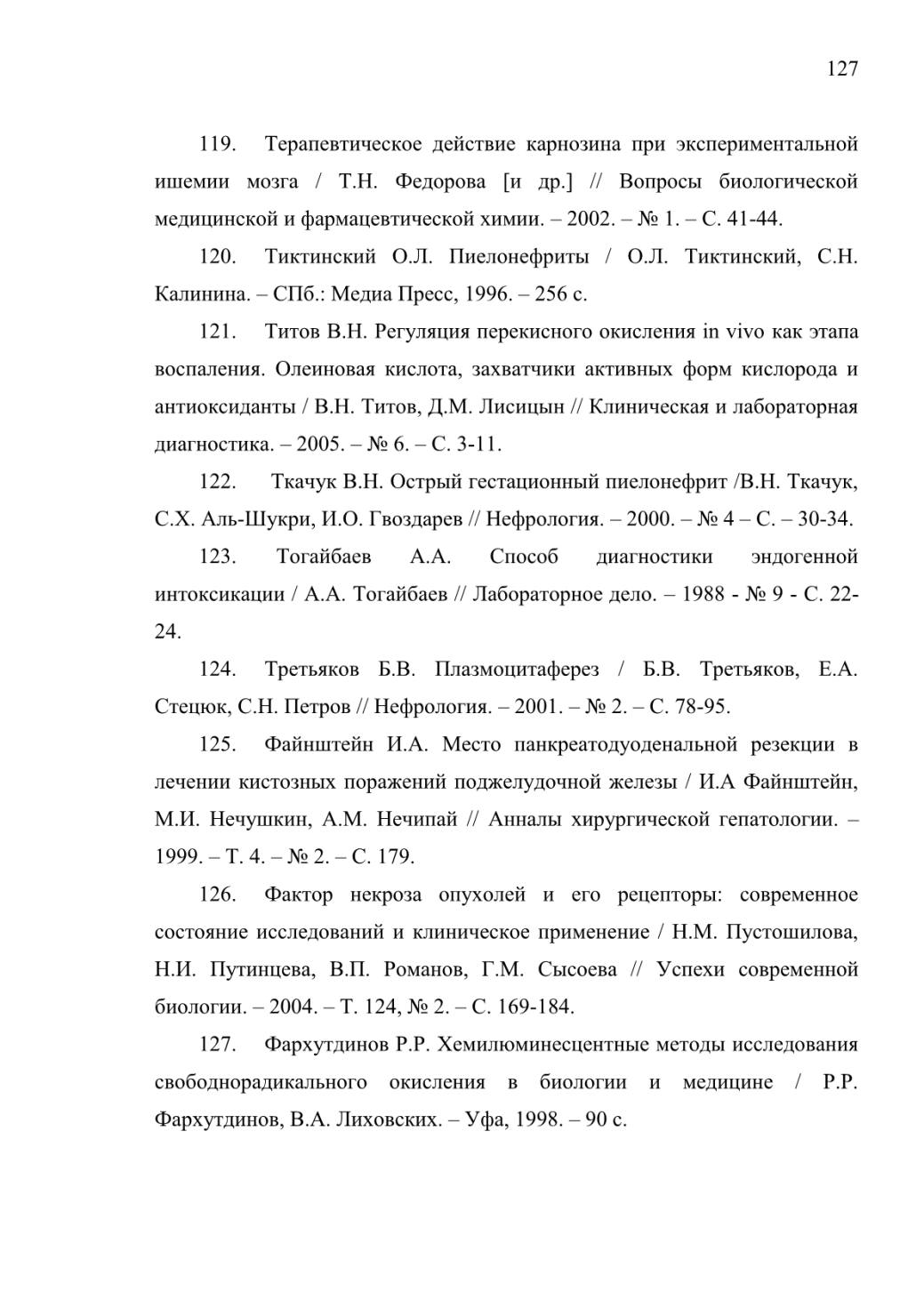 127

119. Терапевтическое действие карнозина при экспериментальной ишемии мозга / Т.Н. Федорова [и др.] // Вопросы биологической медицинской и фармацевтической химии. – 2002. – № 1. – С. 41-44.

120. Тиктинский О.Л. Пиелонефриты / О.Л. Тиктинский, С.Н. Калинина. – СПб.: Медиа Пресс, 1996. – 256 с.

121. Титов В.Н. Регуляция перекисного окисления in vivo как этапа воспаления. Олеиновая кислота, захватчики активных форм кислорода и антиоксиданты / В.Н. Титов, Д.М. Лисицын // Клиническая и лабораторная диагностика. – 2005. – № 6. – С. 3-11.

122. Ткачук В.Н. Острый гестационный пиелонефрит /В.Н. Ткачук, С.Х. Аль-Шукри, И.О. Гвоздарев // Нефрология. – 2000. – № 4 – С. – 30-34.

123. Тогайбаев А.А. Способ диагностики эндогенной интоксикации / А.А. Тогайбаев // Лабораторное дело. – 1988 - № 9 - С. 22-24.

124. Третьяков Б.В. Плазмоцитаферез / Б.В. Третьяков, Е.А. Стецюк, С.Н. Петров // Нефрология. – 2001. – № 2. – С. 78-95.

125. Файнштейн И.А. Место панкреатодуоденальной резекции в лечении кистозных поражений поджелудочной железы / И.А Файнштейн, М.И. Нечушкин, А.М. Нечипай // Анналы хирургической гепатологии. – 1999. – Т. 4. – № 2. – С. 179.

126. Фактор некроза опухолей и его рецепторы: современное состояние исследований и клиническое применение / Н.М. Пустошилова, Н.И. Путинцева, В.П. Романов, Г.М. Сысоева // Успехи современной биологии. – 2004. – Т. 124, № 2. – С. 169-184.

127. Фархутдинов Р.Р. Хемилюминесцентные методы исследования свободнорадикального окисления в биологии и медицине / Р.Р. Фархутдинов, В.А. Лиховских. – Уфа, 1998. – 90 с.